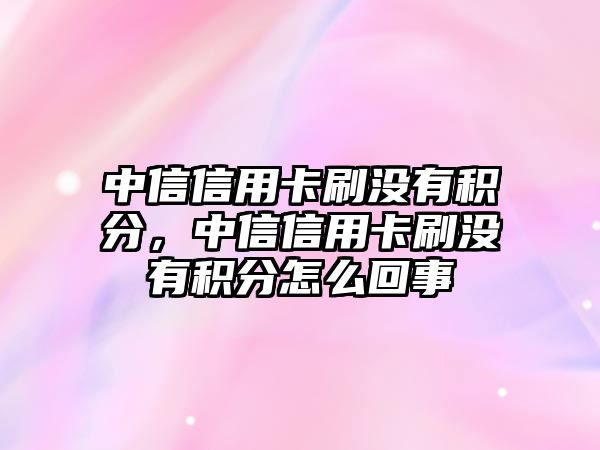 中信信用卡刷没有积分，中信信用卡刷没有积分怎么回事